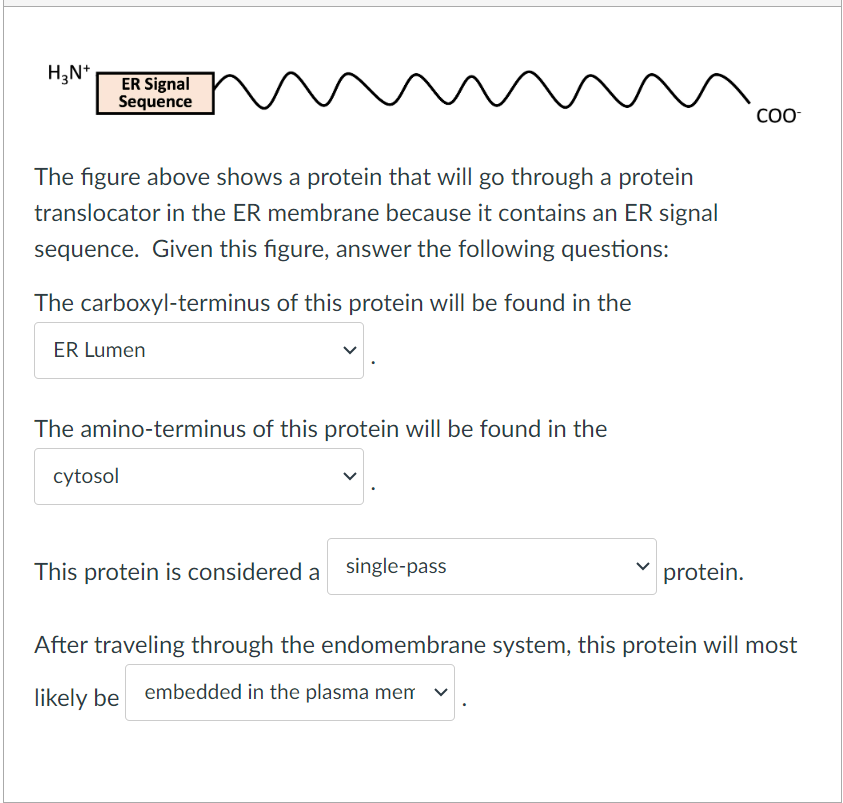 $H_3N^+$ ER Signal Sequence $COO^-$

The figure above shows a protein that will go through a protein translocator in the ER membrane because it contains an ER signal sequence. Given this figure, answer the following questions:

The carboxyl-terminus of this protein will be found in the ER Lumen .

The amino-terminus of this protein will be found in the cytosol .

This protein is considered a single-pass protein.

After traveling through the endomembrane system, this protein will most likely be embedded in the plasma mem .